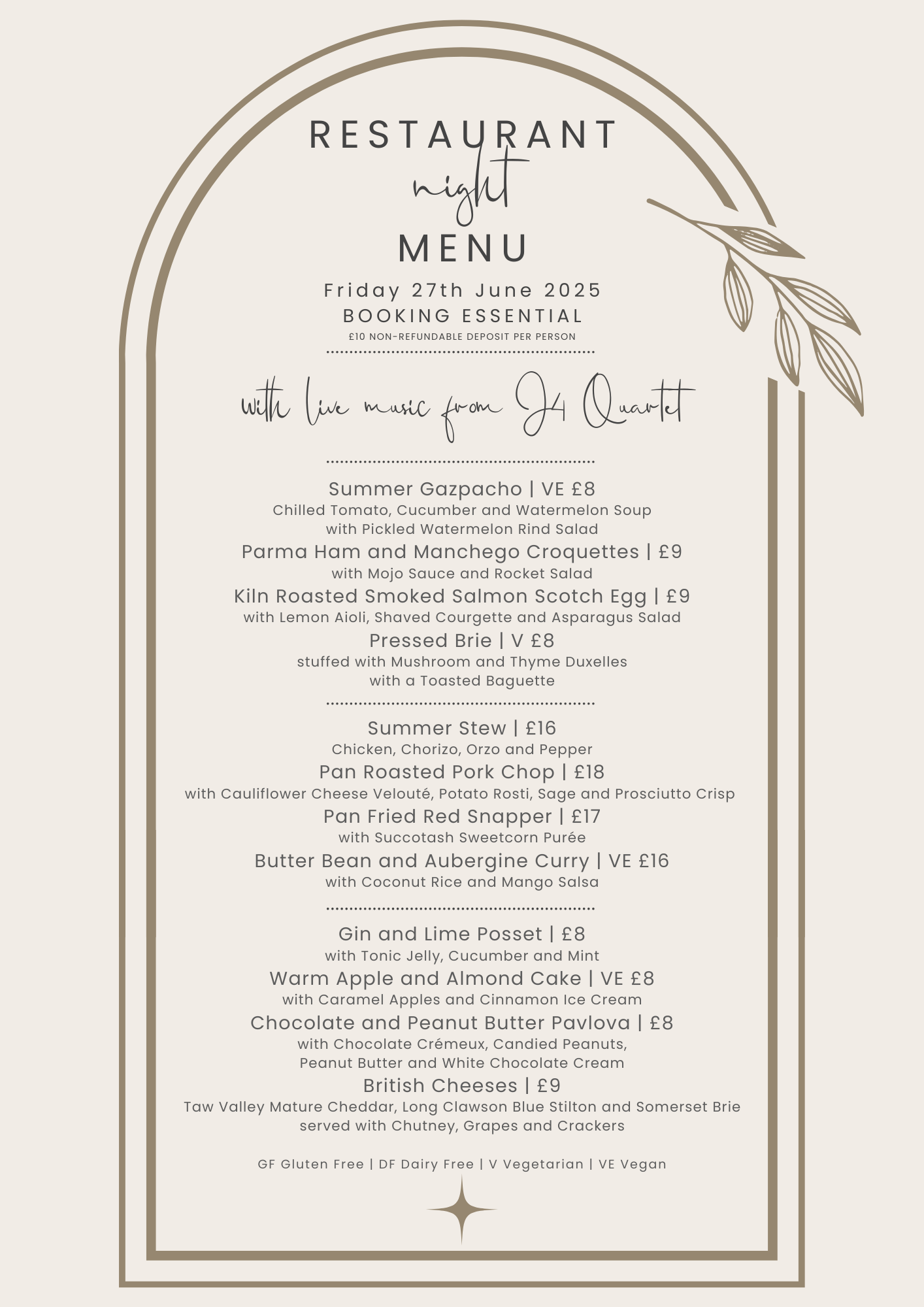 RESTAURANT
night
MENU

Friday 27th June 2025
BOOKING ESSENTIAL
£10 NON-REFUNDABLE DEPOSIT PER PERSON

with live music from J4 Quartet

Summer Gazpacho | VE £8
Chilled Tomato, Cucumber and Watermelon Soup with Pickled Watermelon Rind Salad

Parma Ham and Manchego Croquettes | £9
with Mojo Sauce and Rocket Salad

Kiln Roasted Smoked Salmon Scotch Egg | £9
with Lemon Aioli, Shaved Courgette and Asparagus Salad

Pressed Brie | V £8
stuffed with Mushroom and Thyme Duxelles with a Toasted Baguette

Summer Stew | £16
Chicken, Chorizo, Orzo and Pepper

Pan Roasted Pork Chop | £18
with Cauliflower Cheese Velouté, Potato Rosti, Sage and Prosciutto Crisp

Pan Fried Red Snapper | £17
with Succotash Sweetcorn Purée

Butter Bean and Aubergine Curry | VE £16
with Coconut Rice and Mango Salsa

Gin and Lime Posset | £8
with Tonic Jelly, Cucumber and Mint

Warm Apple and Almond Cake | VE £8
with Caramel Apples and Cinnamon Ice Cream

Chocolate and Peanut Butter Pavlova | £8
with Chocolate Crémeux, Candied Peanuts, Peanut Butter and White Chocolate Cream

British Cheeses | £9
Taw Valley Mature Cheddar, Long Clawson Blue Stilton and Somerset Brie served with Chutney, Grapes and Crackers

GF Gluten Free | DF Dairy Free | V Vegetarian | VE Vegan